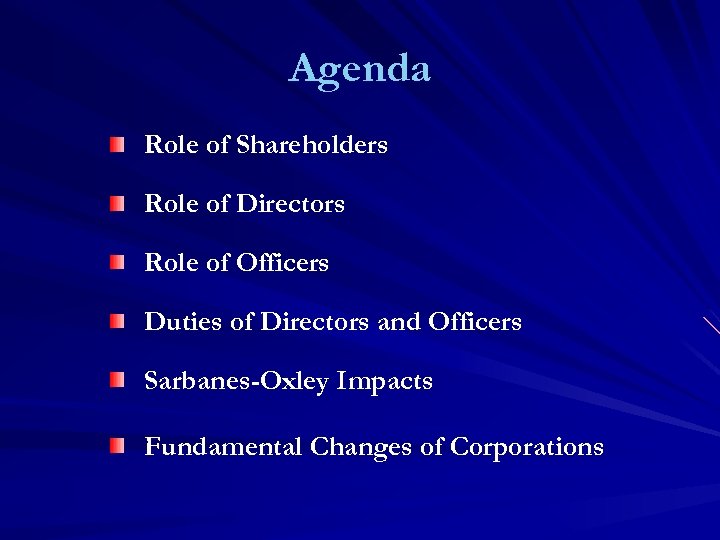 Agenda

• Role of Shareholders
• Role of Directors
• Role of Officers
• Duties of Directors and Officers
• Sarbanes-Oxley Impacts
• Fundamental Changes of Corporations